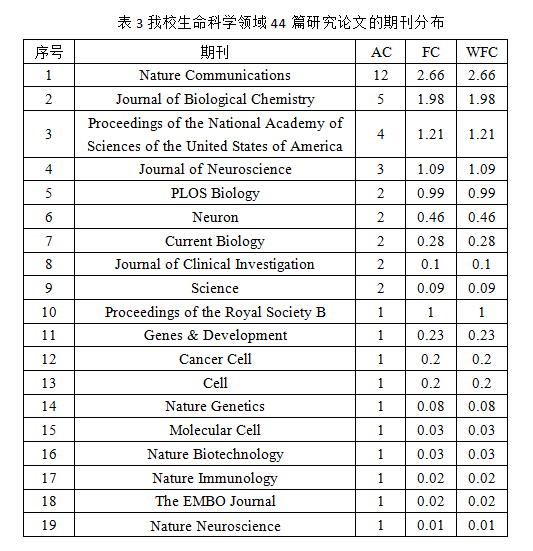 表 3 我校生命科学领域 44 篇研究论文的期刊分布

| 序号 | 期刊 | AC | FC | WFC |
|---|---|---|---|---|
| 1 | Nature Communications | 12 | 2.66 | 2.66 |
| 2 | Journal of Biological Chemistry | 5 | 1.98 | 1.98 |
| 3 | Proceedings of the National Academy of Sciences of the United States of America | 4 | 1.21 | 1.21 |
| 4 | Journal of Neuroscience | 3 | 1.09 | 1.09 |
| 5 | PLOS Biology | 2 | 0.99 | 0.99 |
| 6 | Neuron | 2 | 0.46 | 0.46 |
| 7 | Current Biology | 2 | 0.28 | 0.28 |
| 8 | Journal of Clinical Investigation | 2 | 0.1 | 0.1 |
| 9 | Science | 2 | 0.09 | 0.09 |
| 10 | Proceedings of the Royal Society B | 1 | 1 | 1 |
| 11 | Genes & Development | 1 | 0.23 | 0.23 |
| 12 | Cancer Cell | 1 | 0.2 | 0.2 |
| 13 | Cell | 1 | 0.2 | 0.2 |
| 14 | Nature Genetics | 1 | 0.08 | 0.08 |
| 15 | Molecular Cell | 1 | 0.03 | 0.03 |
| 16 | Nature Biotechnology | 1 | 0.03 | 0.03 |
| 17 | Nature Immunology | 1 | 0.02 | 0.02 |
| 18 | The EMBO Journal | 1 | 0.02 | 0.02 |
| 19 | Nature Neuroscience | 1 | 0.01 | 0.01 |